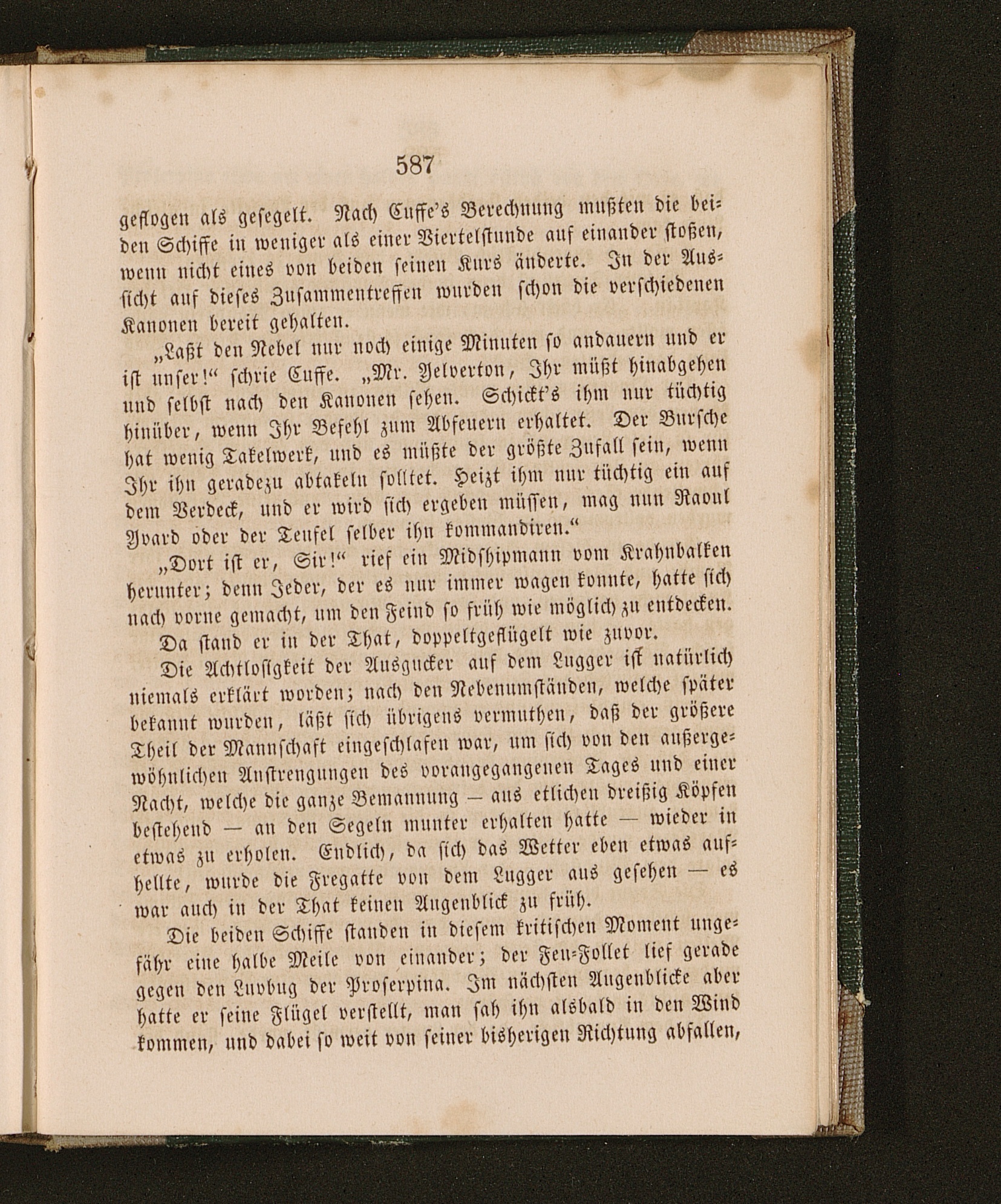 587

geflogen als gesegelt. Nach Cuffe's Berechnung mußten die beiden Schiffe in weniger als einer Viertelstunde auf einander stoßen, wenn nicht eines von beiden seinen Kurs änderte. In der Aussicht auf dieses Zusammentreffen wurden schon die verschiedenen Kanonen bereit gehalten.

„Laßt den Nebel nur noch einige Minuten so andauern und er ist unser!“ schrie Cuffe. „Mr. Yelverton, Ihr müßt hinabgehen und selbst nach den Kanonen sehen. Schickt's ihm nur tüchtig hinüber, wenn Ihr Befehl zum Abfeuern erhaltet. Der Bursche hat wenig Takelwerk, und es müßte der größte Zufall sein, wenn Ihr ihn geradezu abtakeln solltet. Heizt ihm nur tüchtig ein auf dem Verdeck, und er wird sich ergeben müssen, mag nun Raoul Yvard oder der Teufel selber ihn kommandiren.“

„Dort ist er, Sir!“ rief ein Midshipmann vom Krahnbalken herunter; denn Jeder, der es nur immer wagen konnte, hatte sich nach vorne gemacht, um den Feind so früh wie möglich zu entdecken.

Da stand er in der That, doppeltgeflügelt wie zuvor.

Die Achtlosigkeit der Ausgucker auf dem Lugger ist natürlich niemals erklärt worden; nach den Nebenumständen, welche später bekannt wurden, läßt sich übrigens vermuthen, daß der größere Theil der Mannschaft eingeschlafen war, um sich von den außergewöhnlichen Anstrengungen des vorangegangenen Tages und einer Nacht, welche die ganze Bemannung — aus etlichen dreißig Köpfen bestehend — an den Segeln munter erhalten hatte — wieder in etwas zu erholen. Endlich, da sich das Wetter eben etwas aufhellte, wurde die Fregatte von dem Lugger aus gesehen — es war auch in der That keinen Augenblick zu früh.

Die beiden Schiffe standen in diesem kritischen Moment ungefähr eine halbe Meile von einander; der Feu-Follet lief gerade gegen den Luvbug der Proserpina. Im nächsten Augenblicke aber hatte er seine Flügel verstellt, man sah ihn alsbald in den Wind kommen, und dabei so weit von seiner bisherigen Richtung abfallen,